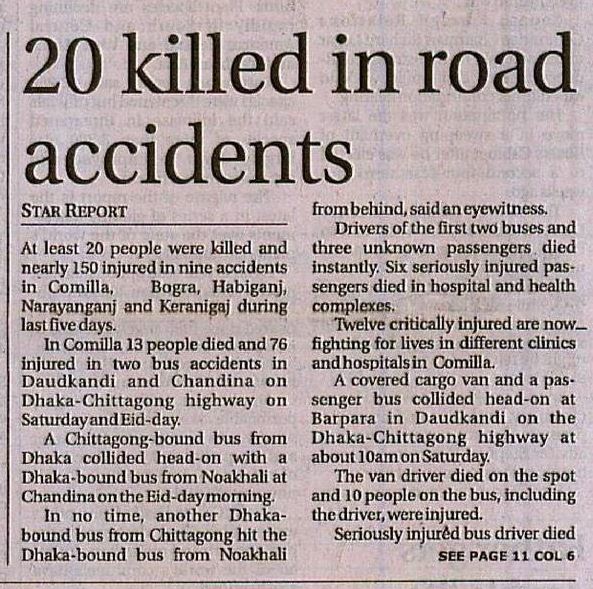 20 killed in road accidents

STAR REPORT

At least 20 people were killed and nearly 150 injured in nine accidents in Comilla, Bogra, Habiganj, Narayanganj and Keranigaj during last five days.

In Comilla 13 people died and 76 injured in two bus accidents in Daudkandi and Chandina on Dhaka-Chittagong highway on Saturday and Eid-day.

A Chittagong-bound bus from Dhaka collided head-on with a Dhaka-bound bus from Noakhali at Chandina on the Eid-day morning.

In no time, another Dhaka-bound bus from Chittagong hit the Dhaka-bound bus from Noakhali from behind, said an eyewitness.

Drivers of the first two buses and three unknown passengers died instantly. Six seriously injured passengers died in hospital and health complexes.

Twelve critically injured are now fighting for lives in different clinics and hospitals in Comilla.

A covered cargo van and a passenger bus collided head-on at Barpara in Daudkandi on the Dhaka-Chittagong highway at about 10am on Saturday.

The van driver died on the spot and 10 people on the bus, including the driver, were injured.

Seriously injured bus driver died

SEE PAGE 11 COL 6